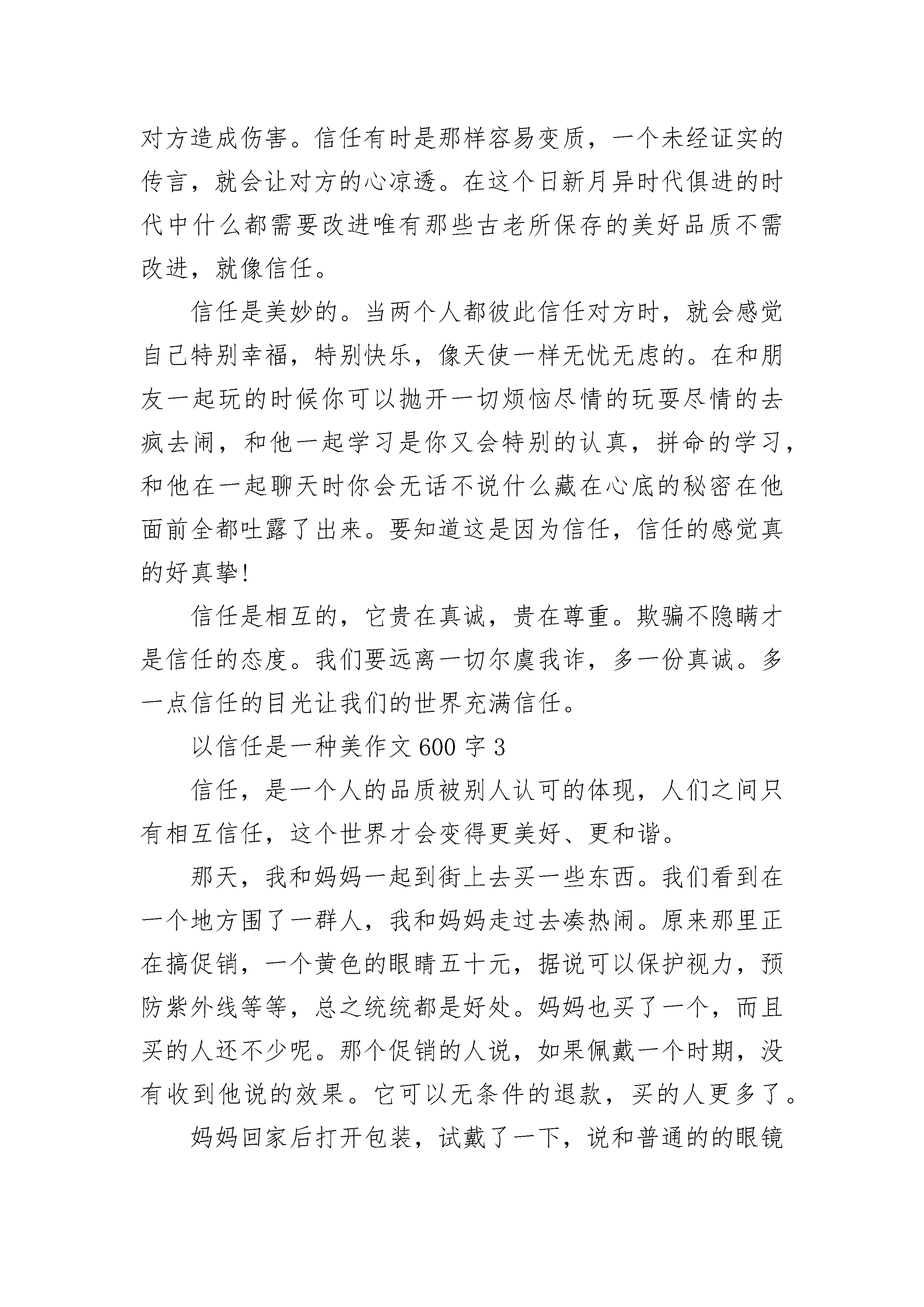 对方造成伤害。信任有时是那样容易变质，一个未经证实的传言，就会让对方的心凉透。在这个日新月异时代俱进的时代中什么都需要改进唯有那些古老所保存的美好品质不需改进，就像信任。

信任是美妙的。当两个人都彼此信任对方时，就会感觉自己特别幸福，特别快乐，像天使一样无忧无虑的。在和朋友一起玩的时候你可以抛开一切烦恼尽情的玩耍尽情的去疯去闹，和他一起学习是你又会特别的认真，拼命的学习，和他在一起聊天时你会无话不说什么藏在心底的秘密在他面前全都吐露了出来。要知道这是因为信任，信任的感觉真的好真挚!

信任是相互的，它贵在真诚，贵在尊重。欺骗不隐瞒才是信任的态度。我们要远离一切尔虞我诈，多一份真诚。多一点信任的目光让我们的世界充满信任。

以信任是一种美作文 600 字 3

信任，是一个人的品质被别人认可的体现，人们之间只有相互信任，这个世界才会变得更美好、更和谐。

那天，我和妈妈一起到街上去买一些东西。我们看到在一个地方围了一群人，我和妈妈走过去凑热闹。原来那里正在搞促销，一个黄色的眼睛五十元，据说可以保护视力，预防紫外线等等，总之统统都是好处。妈妈也买了一个，而且买的人还不少呢。那个促销的人说，如果佩戴一个时期，没有收到他说的效果。它可以无条件的退款，买的人更多了。

妈妈回家后打开包装，试戴了一下，说和普通的的眼镜